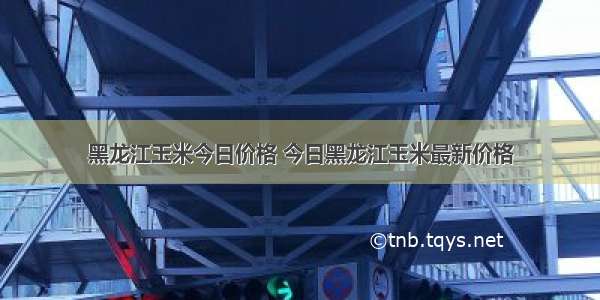 黑龙江玉米今日价格 今日黑龙江玉米最新价格

©tnb.tqys.net